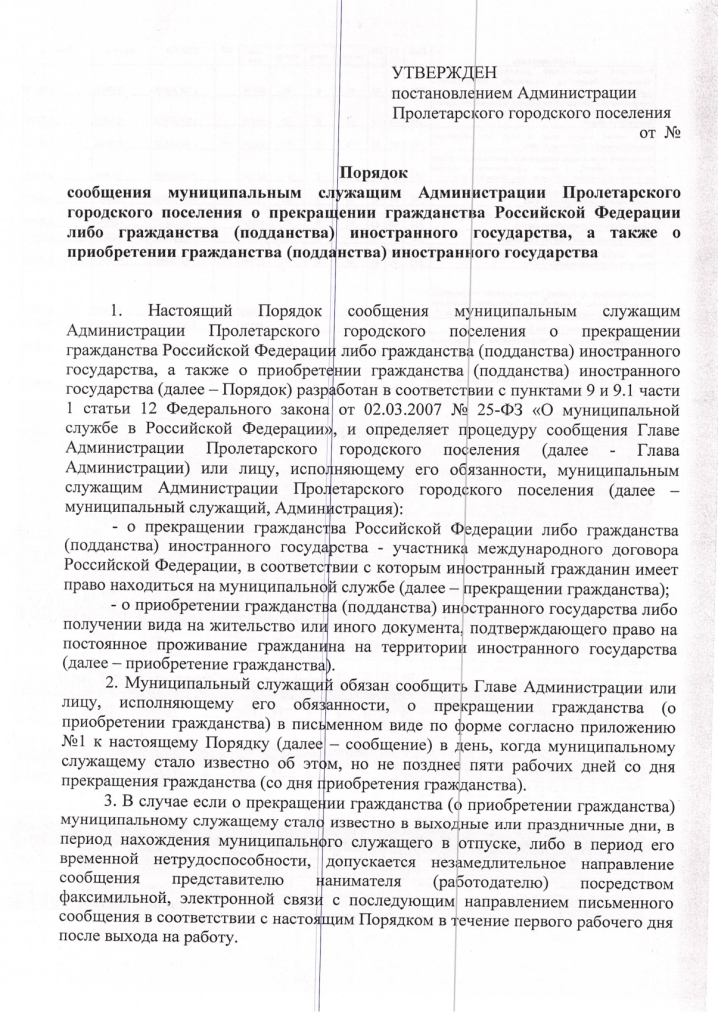 УТВЕРЖДЕН
постановлением Администрации
Пролетарского городского поселения
от №

Порядок
сообщения муниципальным служащим Администрации Пролетарского городского поселения о прекращении гражданства Российской Федерации либо гражданства (подданства) иностранного государства, а также о приобретении гражданства (подданства) иностранного государства

1. Настоящий Порядок сообщения муниципальным служащим Администрации Пролетарского городского поселения о прекращении гражданства Российской Федерации либо гражданства (подданства) иностранного государства, а также о приобретении гражданства (подданства) иностранного государства (далее – Порядок) разработан в соответствии с пунктами 9 и 9.1 части 1 статьи 12 Федерального закона от 02.03.2007 № 25-ФЗ «О муниципальной службе в Российской Федерации», и определяет процедуру сообщения Главе Администрации Пролетарского городского поселения (далее - Глава Администрации) или лицу, исполняющему его обязанности, муниципальным служащим Администрации Пролетарского городского поселения (далее – муниципальный служащий, Администрация):

- о прекращении гражданства Российской Федерации либо гражданства (подданства) иностранного государства - участника международного договора Российской Федерации, в соответствии с которым иностранный гражданин имеет право находиться на муниципальной службе (далее – прекращении гражданства);

- о приобретении гражданства (подданства) иностранного государства либо получении вида на жительство или иного документа, подтверждающего право на постоянное проживание гражданина на территории иностранного государства (далее – приобретение гражданства).

2. Муниципальный служащий обязан сообщить Главе Администрации или лицу, исполняющему его обязанности, о прекращении гражданства (о приобретении гражданства) в письменном виде по форме согласно приложению №1 к настоящему Порядку (далее – сообщение) в день, когда муниципальному служащему стало известно об этом, но не позднее пяти рабочих дней со дня прекращения гражданства (со дня приобретения гражданства).

3. В случае если о прекращении гражданства (о приобретении гражданства) муниципальному служащему стало известно в выходные или праздничные дни, в период нахождения муниципального служащего в отпуске, либо в период его временной нетрудоспособности, допускается незамедлительное направление сообщения представителю нанимателя (работодателю) посредством факсимильной, электронной связи с последующим направлением письменного сообщения в соответствии с настоящим Порядком в течение первого рабочего дня после выхода на работу.